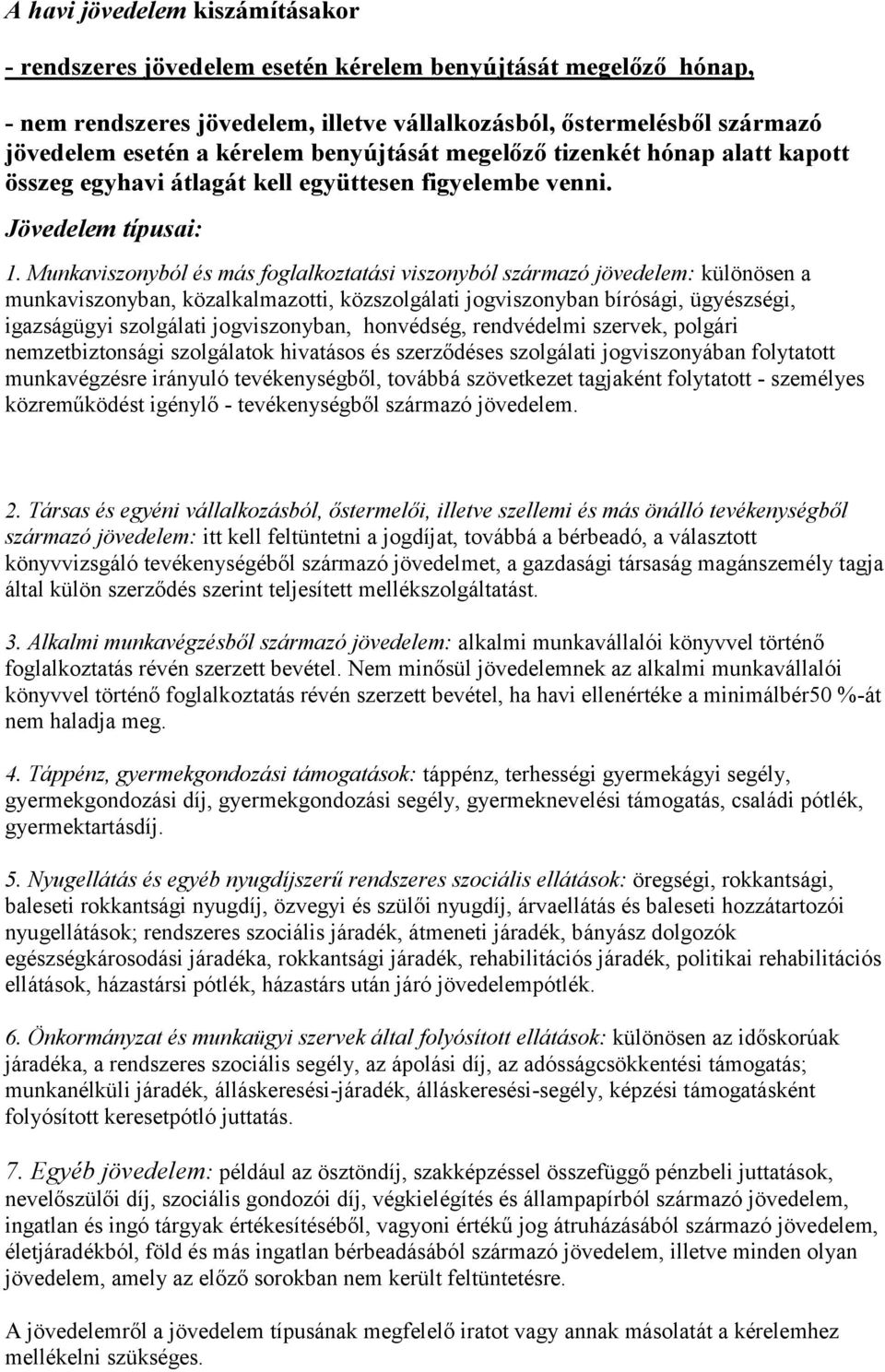 A havi jövedelem kiszámításakor

- rendszeres jövedelem esetén kérelem benyújtását megelőző hónap,

- nem rendszeres jövedelem, illetve vállalkozásból, őstermelésből származó jövedelem esetén a kérelem benyújtását megelőző tizenkét hónap alatt kapott összeg egyhavi átlagát kell együttesen figyelembe venni.

Jövedelem típusai:

1. Munkaviszonyból és más foglalkoztatási viszonyból származó jövedelem: különösen a munkaviszonyban, közalkalmazotti, közszolgálati jogviszonyban bírósági, ügyészségi, igazságügyi szolgálati jogviszonyban, honvédség, rendvédelmi szervek, polgári nemzetbiztonsági szolgálatok hivatásos és szerződéses szolgálati jogviszonyában folytatott munkavégzésre irányuló tevékenységből, továbbá szövetkezet tagjaként folytatott - személyes közreműködést igénylő - tevékenységből származó jövedelem.

2. Társas és egyéni vállalkozásból, őstermelői, illetve szellemi és más önálló tevékenységből származó jövedelem: itt kell feltüntetni a jogdíjat, továbbá a bérbeadó, a választott könyvvizsgáló tevékenységéből származó jövedelmet, a gazdasági társaság magánszemély tagja által külön szerződés szerint teljesített mellékszolgáltatást.

3. Alkalmi munkavégzésből származó jövedelem: alkalmi munkavállalói könyvvel történő foglalkoztatás révén szerzett bevétel. Nem minősül jövedelemnek az alkalmi munkavállalói könyvvel történő foglalkoztatás révén szerzett bevétel, ha havi ellenértéke a minimálbér50 %-át nem haladja meg.

4. Táppénz, gyermekgondozási támogatások: táppénz, terhességi gyermekágyi segély, gyermekgondozási díj, gyermekgondozási segély, gyermeknevelési támogatás, családi pótlék, gyermektartásdíj.

5. Nyugellátás és egyéb nyugdíjszerű rendszeres szociális ellátások: öregségi, rokkantsági, baleseti rokkantsági nyugdíj, özvegyi és szülői nyugdíj, árvaellátás és baleseti hozzátartozói nyugellátások; rendszeres szociális járadék, átmeneti járadék, bányász dolgozók egészségkárosodási járadéka, rokkantsági járadék, rehabilitációs járadék, politikai rehabilitációs ellátások, házastársi pótlék, házastárs után járó jövedelempótlék.

6. Önkormányzat és munkaügyi szervek által folyósított ellátások: különösen az időskorúak járadéka, a rendszeres szociális segély, az ápolási díj, az adósságcsökkentési támogatás; munkanélküli járadék, álláskeresési-járadék, álláskeresési-segély, képzési támogatásként folyósított keresetpótló juttatás.

7. Egyéb jövedelem: például az ösztöndíj, szakképzéssel összefüggő pénzbeli juttatások, nevelőszülői díj, szociális gondozói díj, végkielégítés és állampapírból származó jövedelem, ingatlan és ingó tárgyak értékesítéséből, vagyoni értékű jog átruházásából származó jövedelem, életjáradékból, föld és más ingatlan bérbeadásából származó jövedelem, illetve minden olyan jövedelem, amely az előző sorokban nem került feltüntetésre.

A jövedelemről a jövedelem típusának megfelelő iratot vagy annak másolatát a kérelemhez mellékelni szükséges.